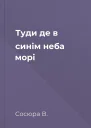 Туди де в синім неба морі

Сосюра В.